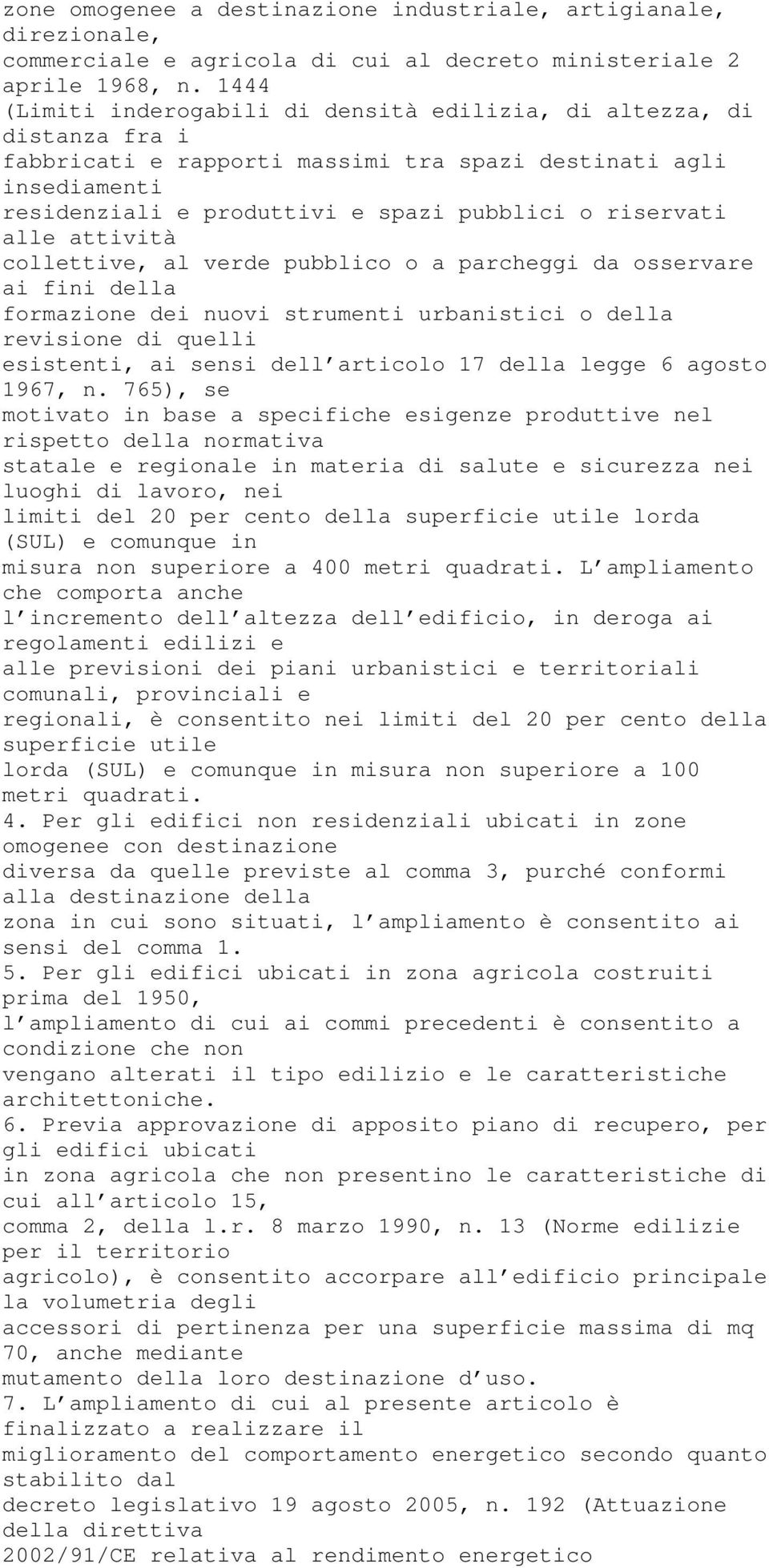 zone omogenee a destinazione industriale, artigianale, direzionale, commerciale e agricola di cui al decreto ministeriale 2 aprile 1968, n. 1444 (Limiti inderogabili di densità edilizia, di altezza, di distanza fra i fabbricati e rapporti massimi tra spazi destinati agli insediamenti residenziali e produttivi e spazi pubblici o riservati alle attività collettive, al verde pubblico o a parcheggi da osservare ai fini della formazione dei nuovi strumenti urbanistici o della revisione di quelli esistenti, ai sensi dell articolo 17 della legge 6 agosto 1967, n. 765), se motivato in base a specifiche esigenze produttive nel rispetto della normativa statale e regionale in materia di salute e sicurezza nei luoghi di lavoro, nei limiti del 20 per cento della superficie utile lorda (SUL) e comunque in misura non superiore a 400 metri quadrati. L ampliamento che comporta anche l incremento dell altezza dell edificio, in deroga ai regolamenti edilizi e alle previsioni dei piani urbanistici e territoriali comunali, provinciali e regionali, è consentito nei limiti del 20 per cento della superficie utile lorda (SUL) e comunque in misura non superiore a 100 metri quadrati.
4. Per gli edifici non residenziali ubicati in zone omogenee con destinazione diversa da quelle previste al comma 3, purché conformi alla destinazione della zona in cui sono situati, l ampliamento è consentito ai sensi del comma 1.
5. Per gli edifici ubicati in zona agricola costruiti prima del 1950, l ampliamento di cui ai commi precedenti è consentito a condizione che non vengano alterati il tipo edilizio e le caratteristiche architettoniche.
6. Previa approvazione di apposito piano di recupero, per gli edifici ubicati in zona agricola che non presentino le caratteristiche di cui all articolo 15, comma 2, della l.r. 8 marzo 1990, n. 13 (Norme edilizie per il territorio agricolo), è consentito accorpare all edificio principale la volumetria degli accessori di pertinenza per una superficie massima di mq 70, anche mediante mutamento della loro destinazione d uso.
7. L ampliamento di cui al presente articolo è finalizzato a realizzare il miglioramento del comportamento energetico secondo quanto stabilito dal decreto legislativo 19 agosto 2005, n. 192 (Attuazione della direttiva 2002/91/CE relativa al rendimento energetico